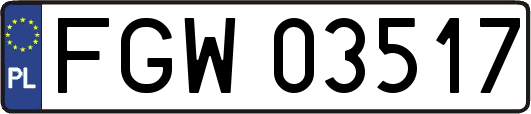 PL
FGW 03517